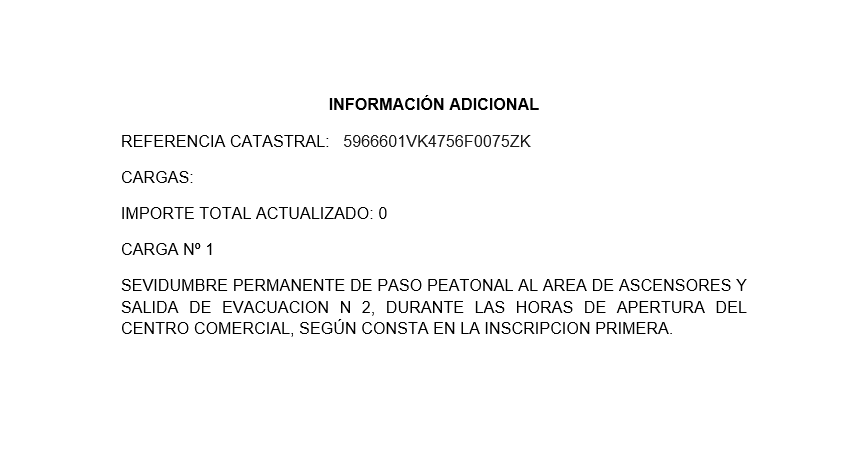 INFORMACIÓN ADICIONAL

REFERENCIA CATASTRAL: 5966601VK4756F0075ZK

CARGAS:

IMPORTE TOTAL ACTUALIZADO: 0

CARGA Nº 1

SEVIDUMBRE PERMANENTE DE PASO PEATONAL AL AREA DE ASCENSORES Y SALIDA DE EVACUACION N 2, DURANTE LAS HORAS DE APERTURA DEL CENTRO COMERCIAL, SEGÚN CONSTA EN LA INSCRIPCION PRIMERA.